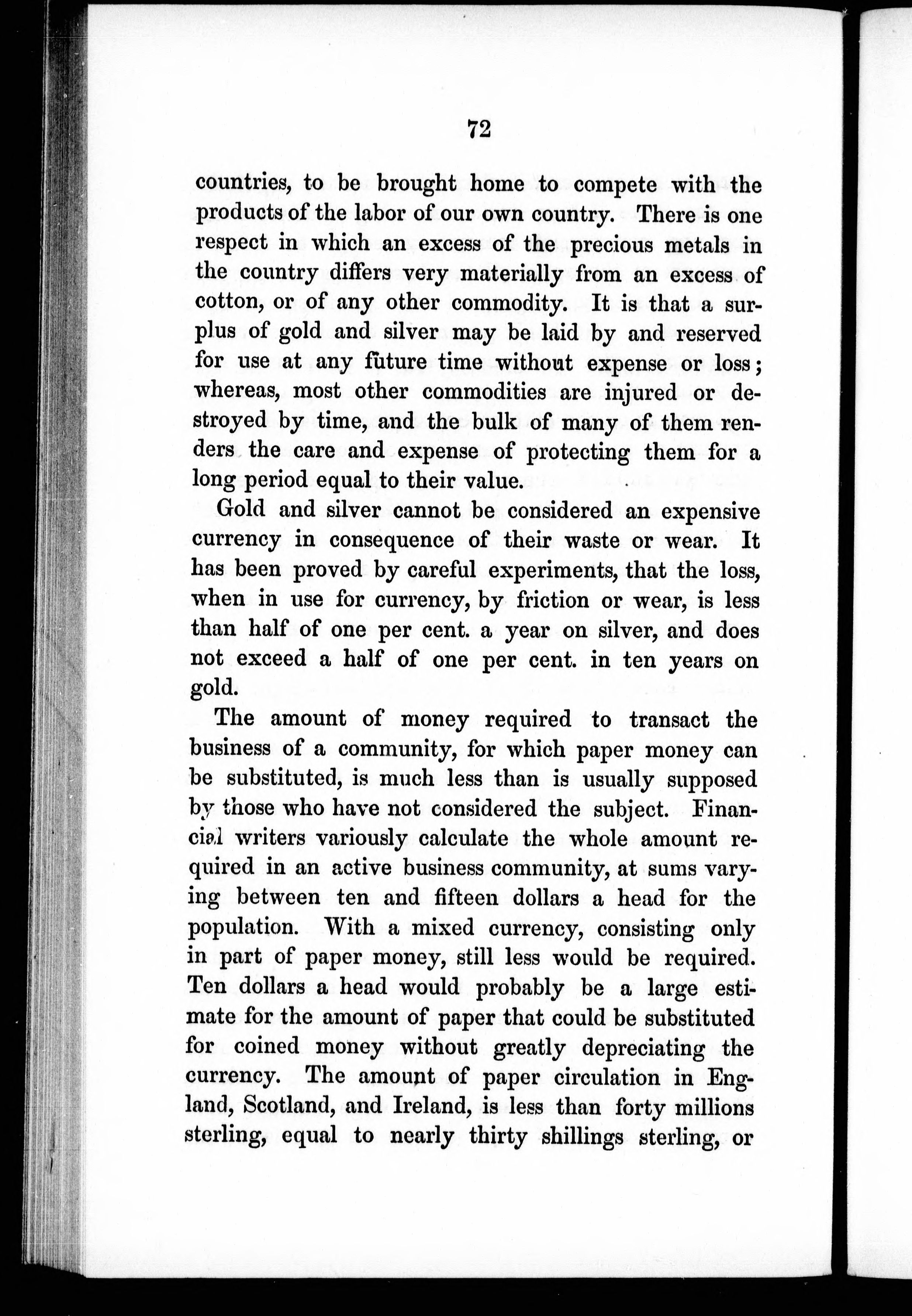 72

countries, to be brought home to compete with the products of the labor of our own country. There is one respect in which an excess of the precious metals in the country differs very materially from an excess of cotton, or of any other commodity. It is that a surplus of gold and silver may be laid by and reserved for use at any future time without expense or loss; whereas, most other commodities are injured or destroyed by time, and the bulk of many of them renders the care and expense of protecting them for a long period equal to their value.

Gold and silver cannot be considered an expensive currency in consequence of their waste or wear. It has been proved by careful experiments, that the loss, when in use for currency, by friction or wear, is less than half of one per cent. a year on silver, and does not exceed a half of one per cent. in ten years on gold.

The amount of money required to transact the business of a community, for which paper money can be substituted, is much less than is usually supposed by those who have not considered the subject. Financial writers variously calculate the whole amount required in an active business community, at sums varying between ten and fifteen dollars a head for the population. With a mixed currency, consisting only in part of paper money, still less would be required. Ten dollars a head would probably be a large estimate for the amount of paper that could be substituted for coined money without greatly depreciating the currency. The amount of paper circulation in England, Scotland, and Ireland, is less than forty millions sterling, equal to nearly thirty shillings sterling, or